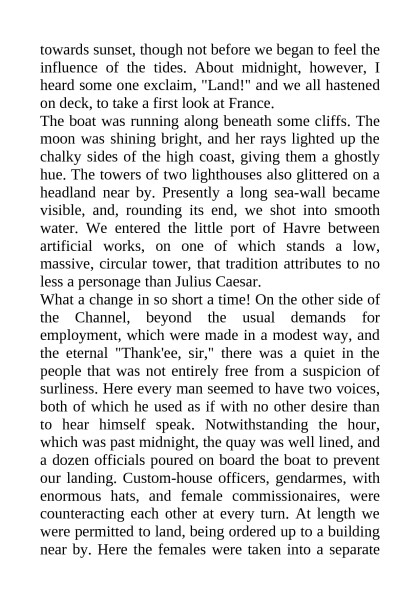 towards sunset, though not before we began to feel the influence of the tides. About midnight, however, I heard some one exclaim, "Land!" and we all hastened on deck, to take a first look at France.
The boat was running along beneath some cliffs. The moon was shining bright, and her rays lighted up the chalky sides of the high coast, giving them a ghostly hue. The towers of two lighthouses also glittered on a headland near by. Presently a long sea-wall became visible, and, rounding its end, we shot into smooth water. We entered the little port of Havre between artificial works, on one of which stands a low, massive, circular tower, that tradition attributes to no less a personage than Julius Caesar.
What a change in so short a time! On the other side of the Channel, beyond the usual demands for employment, which were made in a modest way, and the eternal "Thank'ee, sir," there was a quiet in the people that was not entirely free from a suspicion of surliness. Here every man seemed to have two voices, both of which he used as if with no other desire than to hear himself speak. Notwithstanding the hour, which was past midnight, the quay was well lined, and a dozen officials poured on board the boat to prevent our landing. Custom-house officers, gendarmes, with enormous hats, and female commissionaires, were counteracting each other at every turn. At length we were permitted to land, being ordered up to a building near by. Here the females were taken into a separate